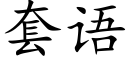 套语